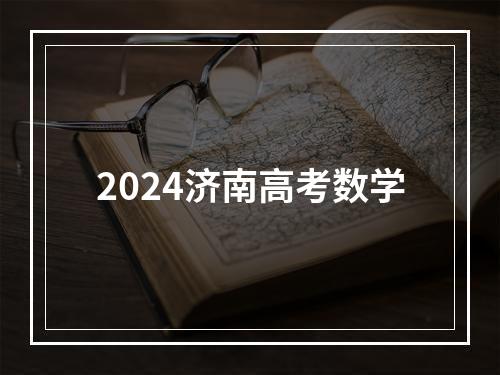 2024济南高考数学